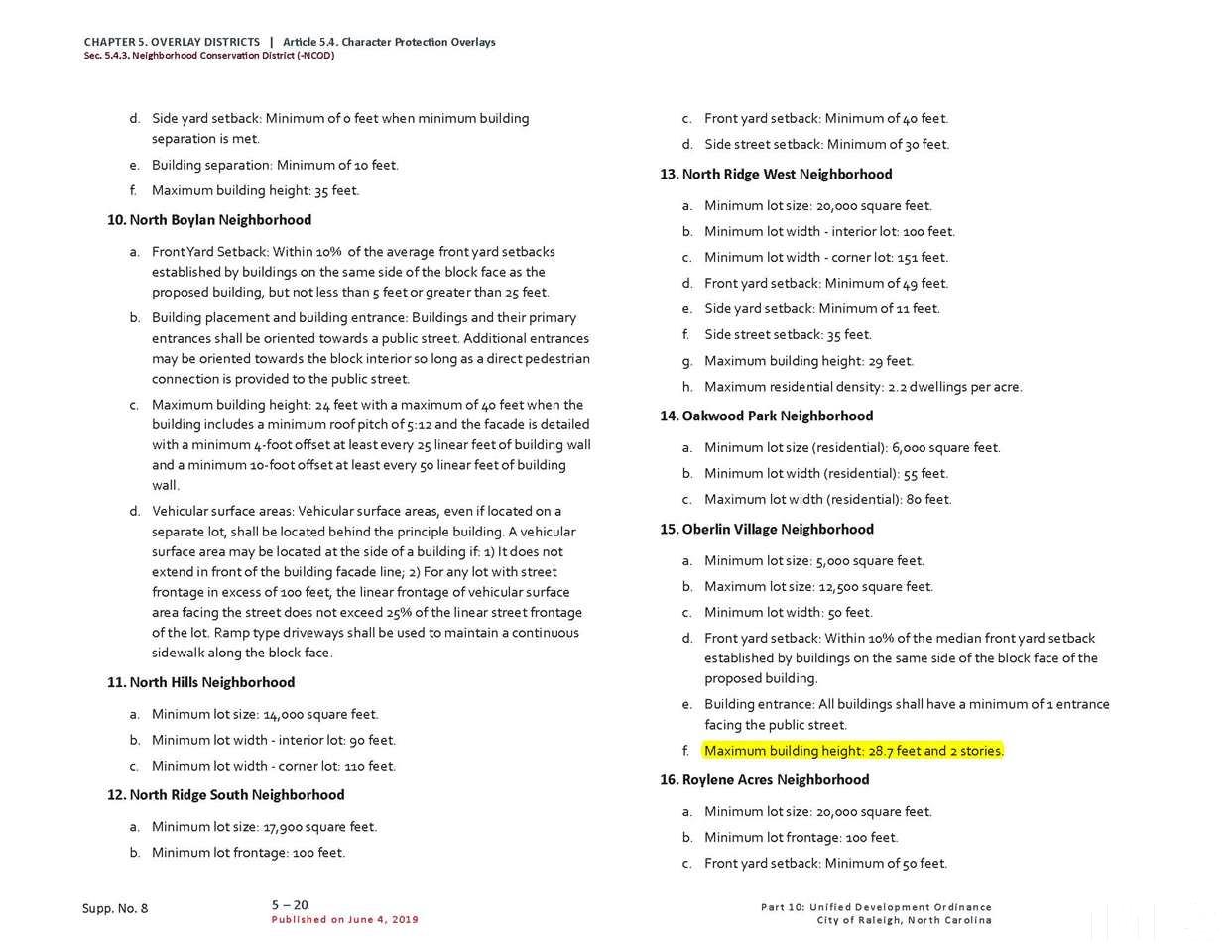 CHAPTER 5. OVERLAY DISTRICTS | Article 5.4. Character Protection Overlays
Sec. 5.4.3. Neighborhood Conservation District (-NCOD)

d. Side yard setback: Minimum of 0 feet when minimum building separation is met.

e. Building separation: Minimum of 10 feet.

f. Maximum building height: 35 feet.

10. North Boylan Neighborhood

a. Front Yard Setback: Within 10% of the average front yard setbacks established by buildings on the same side of the block face as the proposed building, but not less than 5 feet or greater than 25 feet.

b. Building placement and building entrance: Buildings and their primary entrances shall be oriented towards a public street. Additional entrances may be oriented towards the block interior so long as a direct pedestrian connection is provided to the public street.

c. Maximum building height: 24 feet with a maximum of 40 feet when the building includes a minimum roof pitch of 5:12 and the facade is detailed with a minimum 4-foot offset at least every 25 linear feet of building wall and a minimum 10-foot offset at least every 50 linear feet of building wall.

d. Vehicular surface areas: Vehicular surface areas, even if located on a separate lot, shall be located behind the principle building. A vehicular surface area may be located at the side of a building if: 1) It does not extend in front of the building facade line; 2) For any lot with street frontage in excess of 100 feet, the linear frontage of vehicular surface area facing the street does not exceed 25% of the linear street frontage of the lot. Ramp type driveways shall be used to maintain a continuous sidewalk along the block face.

11. North Hills Neighborhood

a. Minimum lot size: 14,000 square feet.

b. Minimum lot width - interior lot: 90 feet.

c. Minimum lot width - corner lot: 110 feet.

12. North Ridge South Neighborhood

a. Minimum lot size: 17,900 square feet.

b. Minimum lot frontage: 100 feet.

c. Front yard setback: Minimum of 40 feet.

d. Side street setback: Minimum of 30 feet.

13. North Ridge West Neighborhood

a. Minimum lot size: 20,000 square feet.

b. Minimum lot width - interior lot: 100 feet.

c. Minimum lot width - corner lot: 151 feet.

d. Front yard setback: Minimum of 49 feet.

e. Side yard setback: Minimum of 11 feet.

f. Side street setback: 35 feet.

g. Maximum building height: 29 feet.

h. Maximum residential density: 2.2 dwellings per acre.

14. Oakwood Park Neighborhood

a. Minimum lot size (residential): 6,000 square feet.

b. Minimum lot width (residential): 55 feet.

c. Maximum lot width (residential): 80 feet.

15. Oberlin Village Neighborhood

a. Minimum lot size: 5,000 square feet.

b. Maximum lot size: 12,500 square feet.

c. Minimum lot width: 50 feet.

d. Front yard setback: Within 10% of the median front yard setback established by buildings on the same side of the block face of the proposed building.

e. Building entrance: All buildings shall have a minimum of 1 entrance facing the public street.

f. Maximum building height: 28.7 feet and 2 stories.

16. Roylene Acres Neighborhood

a. Minimum lot size: 20,000 square feet.

b. Minimum lot frontage: 100 feet.

c. Front yard setback: Minimum of 50 feet.

Supp. No. 8

5 – 20
Published on June 4, 2019

Part 10: Unified Development Ordinance
City of Raleigh, North Carolina